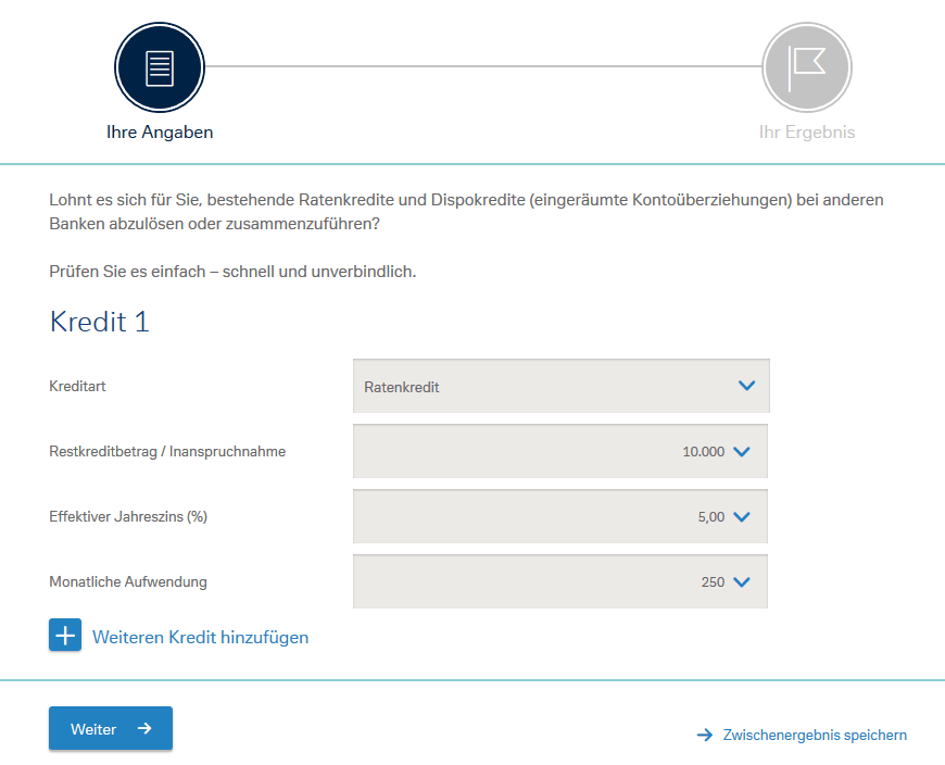 Ihre Angaben

Ihr Ergebnis

Lohnt es sich für Sie, bestehende Ratenkredite und Dispokredite (eingeräumte Kontoüberziehungen) bei anderen Banken abzulösen oder zusammenzuführen?

Prüfen Sie es einfach – schnell und unverbindlich.

Kredit 1

Kreditart
Ratenkredit

Restkreditbetrag / Inanspruchnahme
10.000

Effektiver Jahreszins (%)
5,00

Monatliche Aufwendung
250

Weiteren Kredit hinzufügen

Weiter

Zwischenergebnis speichern